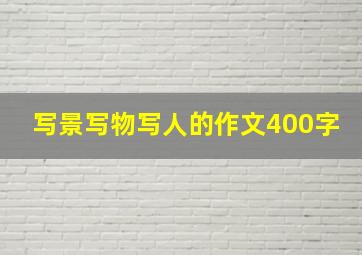 写景写物写人的作文400字